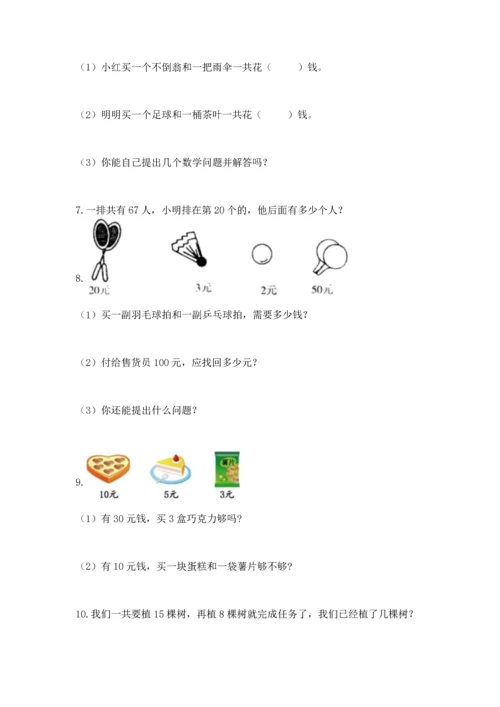 （1）小红买一个不倒翁和一把雨伞一共花（　　）钱。

（2）明明买一个足球和一桶茶叶一共花（　　）钱。

（3）你能自己提出几个数学问题并解答吗？

7. 一排共有 67 人，小明排在第 20 个的，他后面有多少个人？

8.

20元　3元　2元　50元

（1）买一副羽毛球拍和一副乒乓球拍，需要多少钱？

（2）付给售货员 100 元，应找回多少元？

（3）你还能提出什么问题？

9.

薯片

10元　5元　3元

（1）有 30 元钱，买 3 盒巧克力够吗？

（2）有 10 元钱，买一块蛋糕和一袋薯片够不够？

10. 我们一共要植 15 棵树，再植 8 棵树就完成任务了，我们已经植了几棵树？